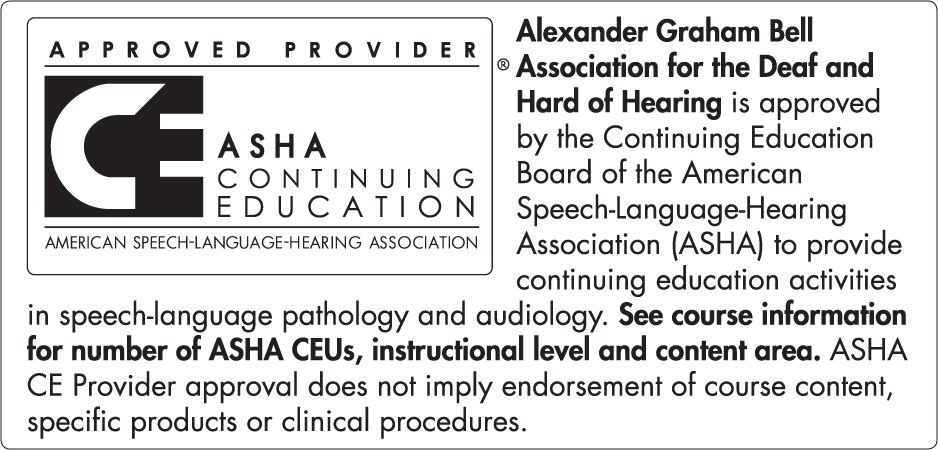 APPROVED PROVIDER

CE

ASHA
CONTINUING
EDUCATION

AMERICAN SPEECH-LANGUAGE-HEARING ASSOCIATION

®

Alexander Graham Bell Association for the Deaf and Hard of Hearing is approved by the Continuing Education Board of the American Speech-Language-Hearing Association (ASHA) to provide continuing education activities in speech-language pathology and audiology. See course information for number of ASHA CEUs, instructional level and content area. ASHA CE Provider approval does not imply endorsement of course content, specific products or clinical procedures.